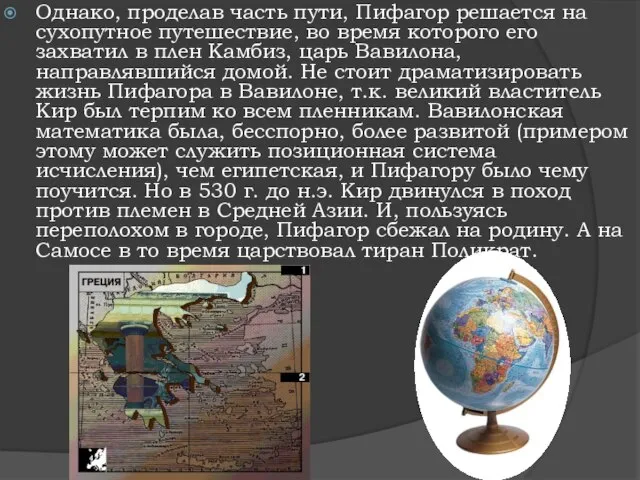 Однако, проделав часть пути, Пифагор решается на сухопутное путешествие, во время которого его захватил в плен Камбиз, царь Вавилона, направлявшийся домой. Не стоит драматизировать жизнь Пифагора в Вавилоне, т.к. великий властитель Кир был терпим ко всем пленникам. Вавилонская математика была, бесспорно, более развитой (примером этому может служить позиционная система исчисления), чем египетская, и Пифагору было чему поучится. Но в 530 г. до н.э. Кир двинулся в поход против племен в Средней Азии. И, пользуясь переполохом в городе, Пифагор сбежал на родину. А на Самосе в то время царствовал тиран Поликрат.

ГРЕЦИЯ
1
2